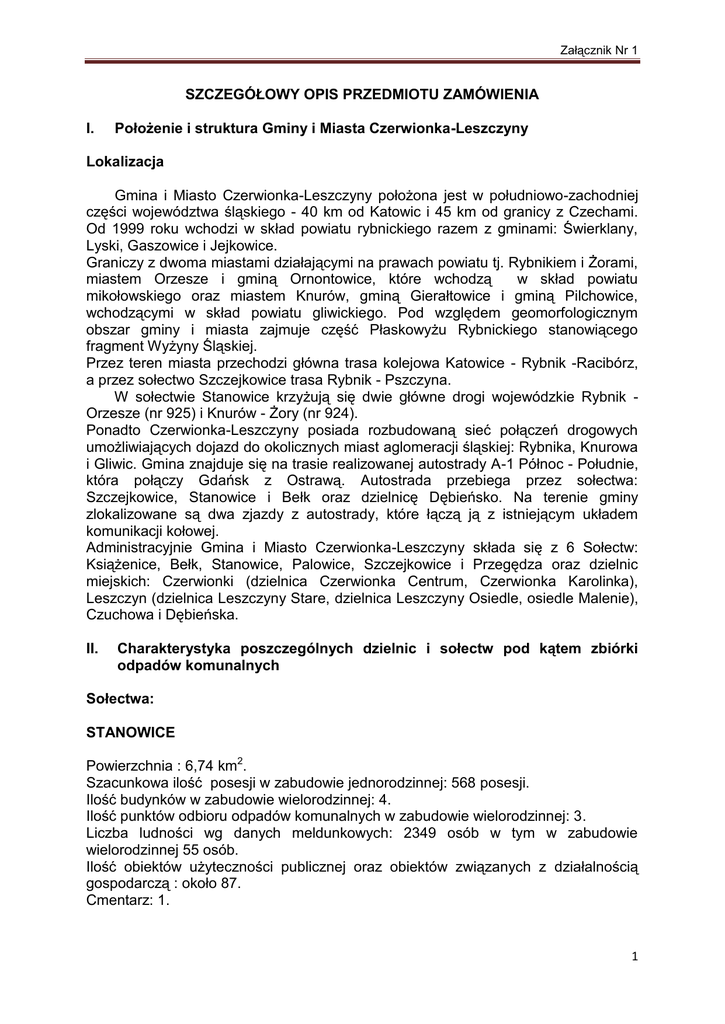 Załącznik Nr 1

SZCZEGÓŁOWY OPIS PRZEDMIOTU ZAMÓWIENIA

I. Położenie i struktura Gminy i Miasta Czerwionka-Leszczyny

Lokalizacja

Gmina i Miasto Czerwionka-Leszczyny położona jest w południowo-zachodniej części województwa śląskiego - 40 km od Katowic i 45 km od granicy z Czechami. Od 1999 roku wchodzi w skład powiatu rybnickiego razem z gminami: Świerklany, Lyski, Gaszowice i Jejkowice.
Graniczy z dwoma miastami działającymi na prawach powiatu tj. Rybnikiem i Żorami, miastem Orzesze i gminą Ornontowice, które wchodzą w skład powiatu mikołowskiego oraz miastem Knurów, gminą Gierałtowice i gminą Pilchowice, wchodzącymi w skład powiatu gliwickiego. Pod względem geomorfologicznym obszar gminy i miasta zajmuje część Płaskowyżu Rybnickiego stanowiącego fragment Wyżyny Śląskiej.
Przez teren miasta przechodzi główna trasa kolejowa Katowice - Rybnik -Racibórz, a przez sołectwo Szczejkowice trasa Rybnik - Pszczyna.
W sołectwie Stanowice krzyżują się dwie główne drogi wojewódzkie Rybnik - Orzesze (nr 925) i Knurów - Żory (nr 924).
Ponadto Czerwionka-Leszczyny posiada rozbudowaną sieć połączeń drogowych umożliwiających dojazd do okolicznych miast aglomeracji śląskiej: Rybnika, Knurowa i Gliwic. Gmina znajduje się na trasie realizowanej autostrady A-1 Północ - Południe, która połączy Gdańsk z Ostrawą. Autostrada przebiega przez sołectwa: Szczejkowice, Stanowice i Bełk oraz dzielnicę Dębieńsko. Na terenie gminy zlokalizowane są dwa zjazdy z autostrady, które łączą ją z istniejącym układem komunikacji kołowej.
Administracyjnie Gmina i Miasto Czerwionka-Leszczyny składa się z 6 Sołectw: Książenice, Bełk, Stanowice, Palowice, Szczejkowice i Przegędza oraz dzielnic miejskich: Czerwionki (dzielnica Czerwionka Centrum, Czerwionka Karolinka), Leszczyn (dzielnica Leszczyny Stare, dzielnica Leszczyny Osiedle, osiedle Malenie), Czuchowa i Dębieńska.

II. Charakterystyka poszczególnych dzielnic i sołectw pod kątem zbiórki odpadów komunalnych

Sołectwa:

STANOWICE

Powierzchnia : 6,74 km$^2$.
Szacunkowa ilość posesji w zabudowie jednorodzinnej: 568 posesji.
Ilość budynków w zabudowie wielorodzinnej: 4.
Ilość punktów odbioru odpadów komunalnych w zabudowie wielorodzinnej: 3.
Liczba ludności wg danych meldunkowych: 2349 osób w tym w zabudowie wielorodzinnej 55 osób.
Ilość obiektów użyteczności publicznej oraz obiektów związanych z działalnością gospodarczą : około 87.
Cmentarz: 1.

1